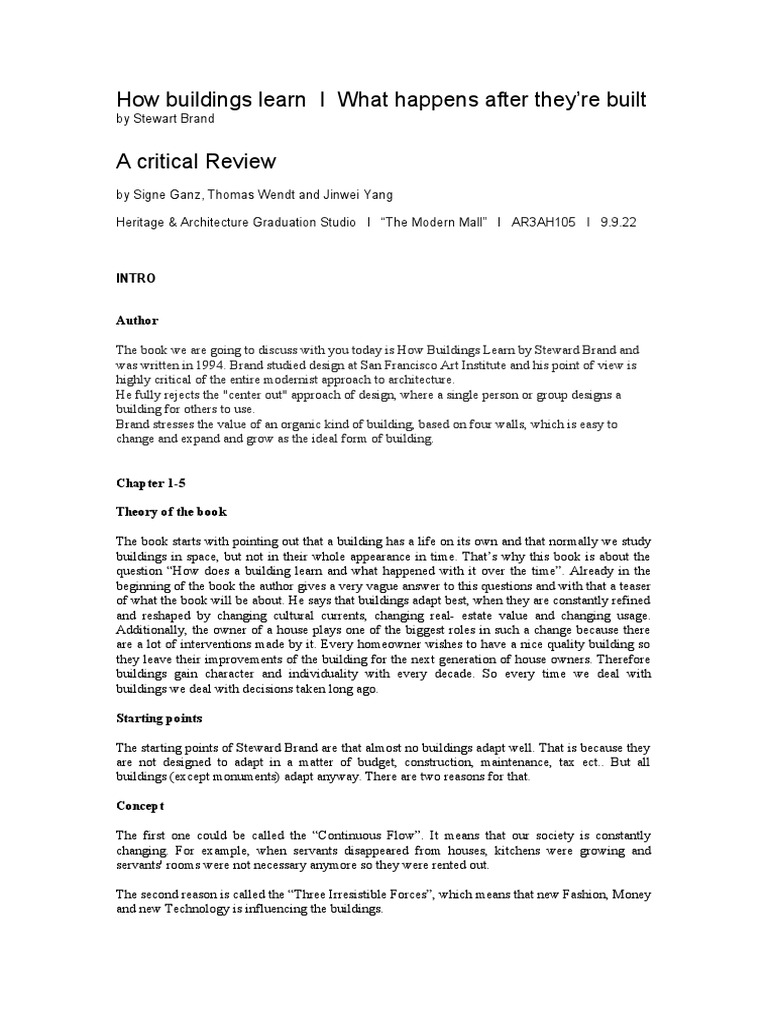 How buildings learn I What happens after they're built
by Stewart Brand

A critical Review

by Signe Ganz, Thomas Wendt and Jinwei Yang

Heritage & Architecture Graduation Studio I "The Modern Mall" I AR3AH105 I 9.9.22

INTRO

Author

The book we are going to discuss with you today is How Buildings Learn by Steward Brand and was written in 1994. Brand studied design at San Francisco Art Institute and his point of view is highly critical of the entire modernist approach to architecture.
He fully rejects the "center out" approach of design, where a single person or group designs a building for others to use.
Brand stresses the value of an organic kind of building, based on four walls, which is easy to change and expand and grow as the ideal form of building.

Chapter 1-5

Theory of the book

The book starts with pointing out that a building has a life on its own and that normally we study buildings in space, but not in their whole appearance in time. That's why this book is about the question "How does a building learn and what happened with it over the time". Already in the beginning of the book the author gives a very vague answer to this questions and with that a teaser of what the book will be about. He says that buildings adapt best, when they are constantly refined and reshaped by changing cultural currents, changing real- estate value and changing usage. Additionally, the owner of a house plays one of the biggest roles in such a change because there are a lot of interventions made by it. Every homeowner wishes to have a nice quality building so they leave their improvements of the building for the next generation of house owners. Therefore buildings gain character and individuality with every decade. So every time we deal with buildings we deal with decisions taken long ago.

Starting points

The starting points of Steward Brand are that almost no buildings adapt well. That is because they are not designed to adapt in a matter of budget, construction, maintenance, tax ect.. But all buildings (except monuments) adapt anyway. There are two reasons for that.

Concept

The first one could be called the "Continuous Flow". It means that our society is constantly changing. For example, when servants disappeared from houses, kitchens were growing and servants' rooms were not necessary anymore so they were rented out.

The second reason is called the "Three Irresistible Forces", which means that new Fashion, Money and new Technology is influencing the buildings.